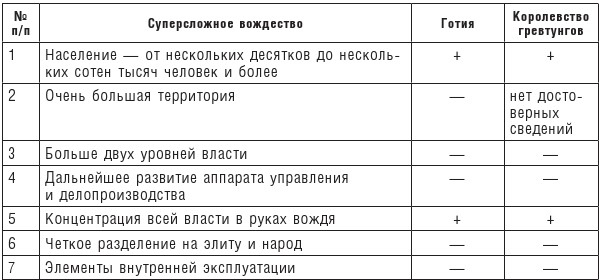 | № п/п | Суперсложное вождество | Готия | Королевство гревтунгов |
|---|---|---|---|
| 1 | Население — от нескольких десятков до нескольких сотен тысяч человек и более | + | + |
| 2 | Очень большая территория | — | нет достоверных сведений |
| 3 | Больше двух уровней власти | — | — |
| 4 | Дальнейшее развитие аппарата управления и делопроизводства | — | — |
| 5 | Концентрация всей власти в руках вождя | + | + |
| 6 | Четкое разделение на элиту и народ | — | — |
| 7 | Элементы внутренней эксплуатации | — | — |